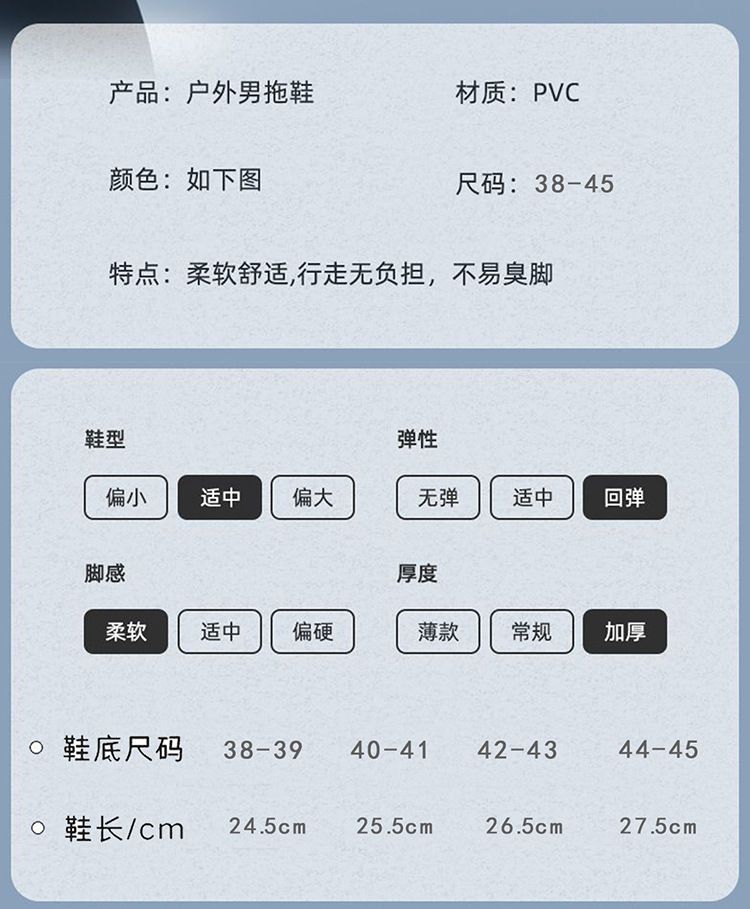 产品：户外男拖鞋

材质：PVC

颜色：如下图

尺码：38-45

特点：柔软舒适,行走无负担，不易臭脚

鞋型

偏小 适中 偏大

弹性

无弹 适中 回弹

脚感

柔软 适中 偏硬

厚度

薄款 常规 加厚

| 鞋底尺码 | 38-39 | 40-41 | 42-43 | 44-45 |
|---|---|---|---|---|
| 鞋长/cm | 24.5cm | 25.5cm | 26.5cm | 27.5cm |